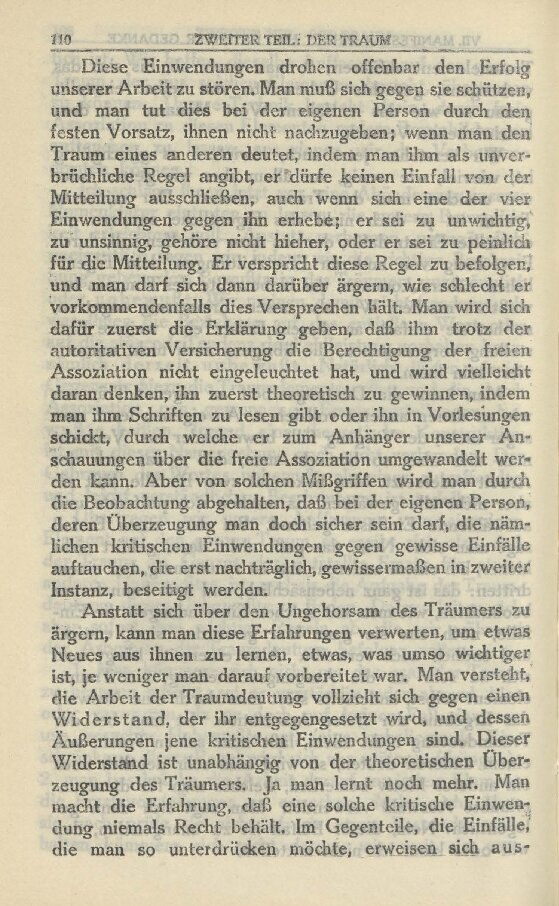 110 ZWEITER TEIL: DER TRAUM

Diese Einwendungen drohen offenbar den Erfolg unserer Arbeit zu stören. Man muß sich gegen sie schützen, und man tut dies bei der eigenen Person durch den festen Vorsatz, ihnen nicht nachzugeben; wenn man den Traum eines anderen deutet, indem man ihm als unverbrüchliche Regel angibt, er dürfe keinen Einfall von der Mitteilung ausschließen, auch wenn sich eine der vier Einwendungen gegen ihn erhebe; er sei zu unwichtig, zu unsinnig, gehöre nicht hieher, oder er sei zu peinlich für die Mitteilung. Er verspricht diese Regel zu befolgen, und man darf sich dann darüber ärgern, wie schlecht er vorkommendenfalls dies Versprechen hält. Man wird sich dafür zuerst die Erklärung geben, daß ihm trotz der autoritativen Versicherung die Berechtigung der freien Assoziation nicht eingeleuchtet hat, und wird vielleicht daran denken, ihn zuerst theoretisch zu gewinnen, indem man ihm Schriften zu lesen gibt oder ihn in Vorlesungen schickt, durch welche er zum Anhänger unserer Anschauungen über die freie Assoziation umgewandelt werden kann. Aber von solchen Mißgriffen wird man durch die Beobachtung abgehalten, daß bei der eigenen Person, deren Überzeugung man doch sicher sein darf, die nämlichen kritischen Einwendungen gegen gewisse Einfälle auftauchen, die erst nachträglich, gewissermaßen in zweiter Instanz, beseitigt werden.

Anstatt sich über den Ungehorsam des Träumers zu ärgern, kann man diese Erfahrungen verwerten, um etwas Neues aus ihnen zu lernen, etwas, was umso wichtiger ist, je weniger man darauf vorbereitet war. Man versteht, die Arbeit der Traumdeutung vollzieht sich gegen einen Widerstand, der ihr entgegengesetzt wird, und dessen Äußerungen jene kritischen Einwendungen sind. Dieser Widerstand ist unabhängig von der theoretischen Überzeugung des Träumers. Ja man lernt noch mehr. Man macht die Erfahrung, daß eine solche kritische Einwendung niemals Recht behält. Im Gegenteile, die Einfälle, die man so unterdrücken möchte, erweisen sich aus-